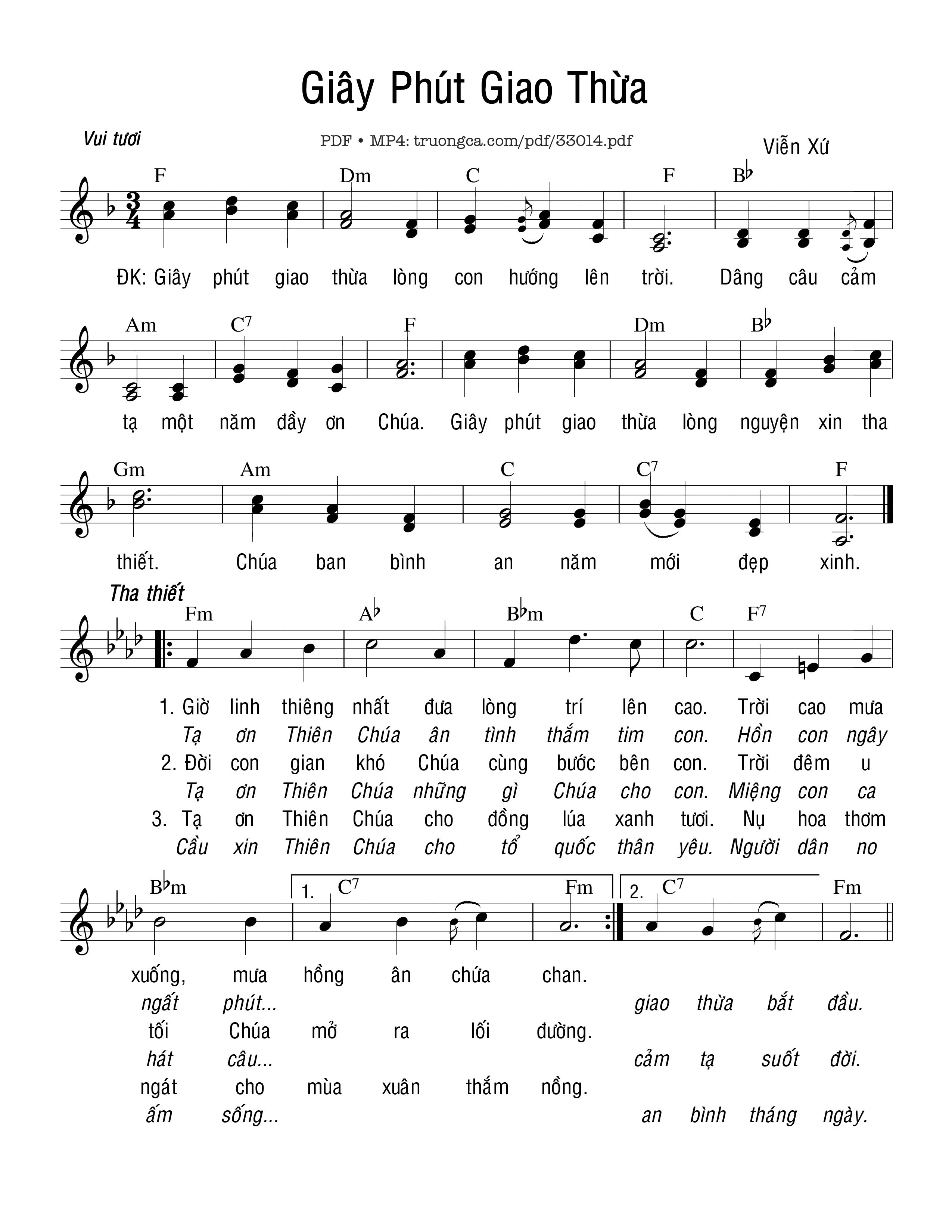 Giây Phút Giao Thừa

Vui tươi

PDF • MP4: truongca.com/pdf/33014.pdf

Viễn Xứ

F Dm C F B♭

ĐK: Giây phút giao thừa lòng con hướng lên trời. Dâng câu cảm

Am C7 F Dm B♭

tạ một năm đầy ơn Chúa. Giây phút giao thừa lòng nguyện xin tha

Gm Am C C7 F

thiết. Chúa ban bình an năm mới đẹp xinh.

Tha thiết

Fm A♭ B♭m C F7

1. Giờ linh thiêng nhất đưa lòng trí lên cao. Trời cao mưa
Tạ ơn Thiên Chúa ân tình thắm tim con. Hồn con ngây
2. Đời con gian khó Chúa cùng bước bên con. Trời đêm u
Tạ ơn Thiên Chúa những gì Chúa cho con. Miệng con ca
3. Tạ ơn Thiên Chúa cho đồng lúa xanh tươi. Nụ hoa thơm
Cầu xin Thiên Chúa cho tổ quốc thân yêu. Người dân no

B♭m 1. C7 Fm 2. C7 Fm

xuống, mưa hồng ân chứa chan.
ngất phút... giao thừa bắt đầu.
tối Chúa mở ra lối đường.
hát câu... cảm tạ suốt đời.
ngát cho mùa xuân thắm nồng.
ấm sống... an bình tháng ngày.